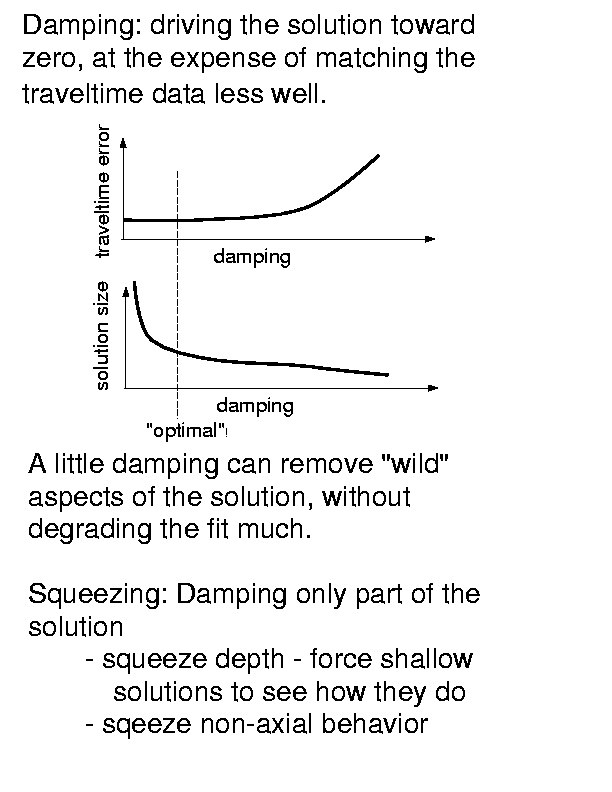 Damping: driving the solution toward zero, at the expense of matching the traveltime data less well.

traveltime error

damping

solution size

damping

"optimal"

A little damping can remove "wild" aspects of the solution, without degrading the fit much.

Squeezing: Damping only part of the solution
- squeeze depth - force shallow solutions to see how they do
- sqeeze non-axial behavior